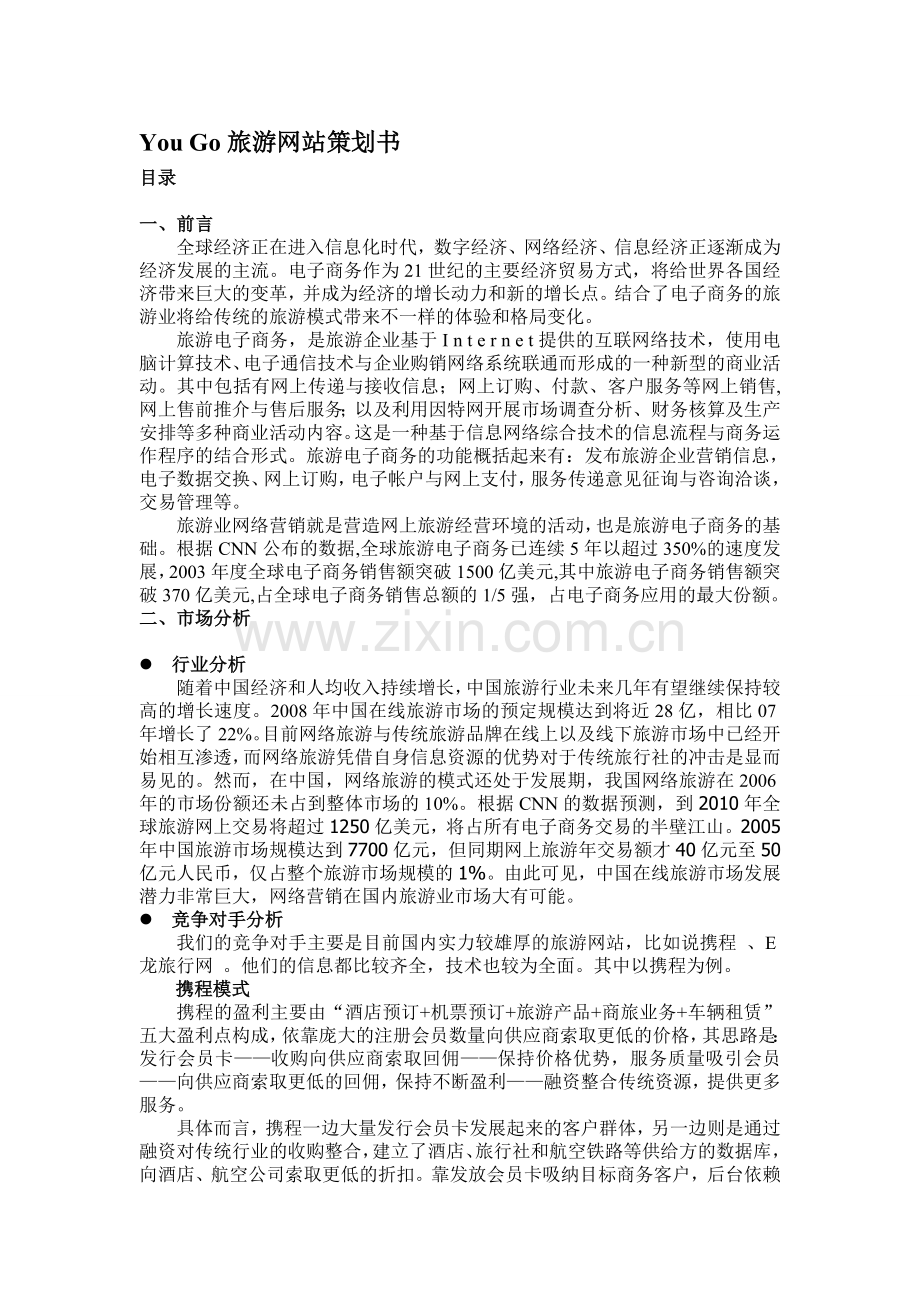 You Go旅游网站策划书

目录

一、前言

全球经济正在进入信息化时代，数字经济、网络经济、信息经济正逐渐成为经济发展的主流。电子商务作为21世纪的主要经济贸易方式，将给世界各国经济带来巨大的变革，并成为经济的增长动力和新的增长点。结合了电子商务的旅游业将给传统的旅游模式带来不一样的体验和格局变化。

旅游电子商务，是旅游企业基于Internet提供的互联网络技术，使用电脑计算技术、电子通信技术与企业购销网络系统联通而形成的一种新型的商业活动。其中包括有网上传递与接收信息；网上订购、付款、客户服务等网上销售,网上售前推介与售后服务;以及利用因特网开展市场调查分析、财务核算及生产安排等多种商业活动内容。这是一种基于信息网络综合技术的信息流程与商务运作程序的结合形式。旅游电子商务的功能概括起来有：发布旅游企业营销信息，电子数据交换、网上订购，电子帐户与网上支付，服务传递意见征询与咨询洽谈，交易管理等。

旅游业网络营销就是营造网上旅游经营环境的活动，也是旅游电子商务的基础。根据CNN公布的数据,全球旅游电子商务已连续5年以超过350%的速度发展，2003年度全球电子商务销售额突破1500亿美元,其中旅游电子商务销售额突破370亿美元,占全球电子商务销售总额的1/5强，占电子商务应用的最大份额。

二、市场分析

• 行业分析

随着中国经济和人均收入持续增长，中国旅游行业未来几年有望继续保持较高的增长速度。2008年中国在线旅游市场的预定规模达到将近28亿，相比07年增长了22%。目前网络旅游与传统旅游品牌在线上以及线下旅游市场中已经开始相互渗透，而网络旅游凭借自身信息资源的优势对于传统旅行社的冲击是显而易见的。然而，在中国，网络旅游的模式还处于发展期，我国网络旅游在2006年的市场份额还未占到整体市场的10%。根据CNN的数据预测，到2010年全球旅游网上交易将超过1250亿美元，将占所有电子商务交易的半壁江山。2005年中国旅游市场规模达到7700亿元，但同期网上旅游年交易额才40亿元至50亿元人民币，仅占整个旅游市场规模的1%。由此可见，中国在线旅游市场发展潜力非常巨大，网络营销在国内旅游业市场大有可能。

• 竞争对手分析

我们的竞争对手主要是目前国内实力较雄厚的旅游网站，比如说携程 、E龙旅行网 。他们的信息都比较齐全，技术也较为全面。其中以携程为例。

携程模式

携程的盈利主要由“酒店预订+机票预订+旅游产品+商旅业务+车辆租赁”五大盈利点构成，依靠庞大的注册会员数量向供应商索取更低的价格，其思路是:发行会员卡——收购向供应商索取回佣——保持价格优势，服务质量吸引会员——向供应商索取更低的回佣，保持不断盈利——融资整合传统资源，提供更多服务。

具体而言，携程一边大量发行会员卡发展起来的客户群体，另一边则是通过融资对传统行业的收购整合，建立了酒店、旅行社和航空铁路等供给方的数据库，向酒店、航空公司索取更低的折扣。靠发放会员卡吸纳目标商务客户，后台依赖

www.zixin.com.cn